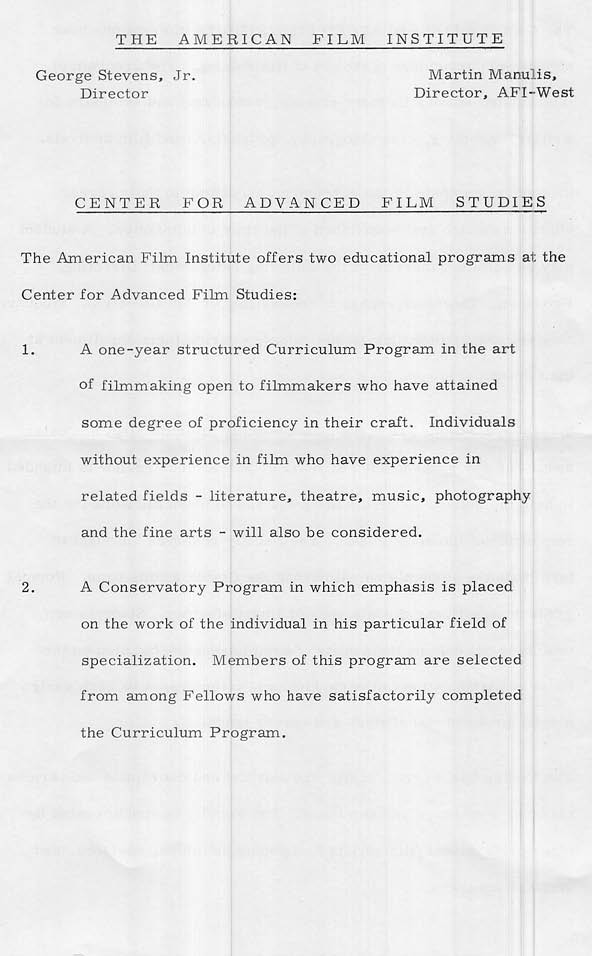 THE AMERICAN FILM INSTITUTE

George Stevens, Jr.
Director

Martin Manulis,
Director, AFI-West

CENTER FOR ADVANCED FILM STUDIES

The American Film Institute offers two educational programs at the Center for Advanced Film Studies:

1. A one-year structured Curriculum Program in the art of filmmaking open to filmmakers who have attained some degree of proficiency in their craft. Individuals without experience in film who have experience in related fields - literature, theatre, music, photography and the fine arts - will also be considered.

2. A Conservatory Program in which emphasis is placed on the work of the individual in his particular field of specialization. Members of this program are selected from among Fellows who have satisfactorily completed the Curriculum Program.